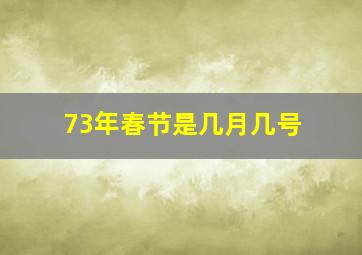 73年春节是几月几号